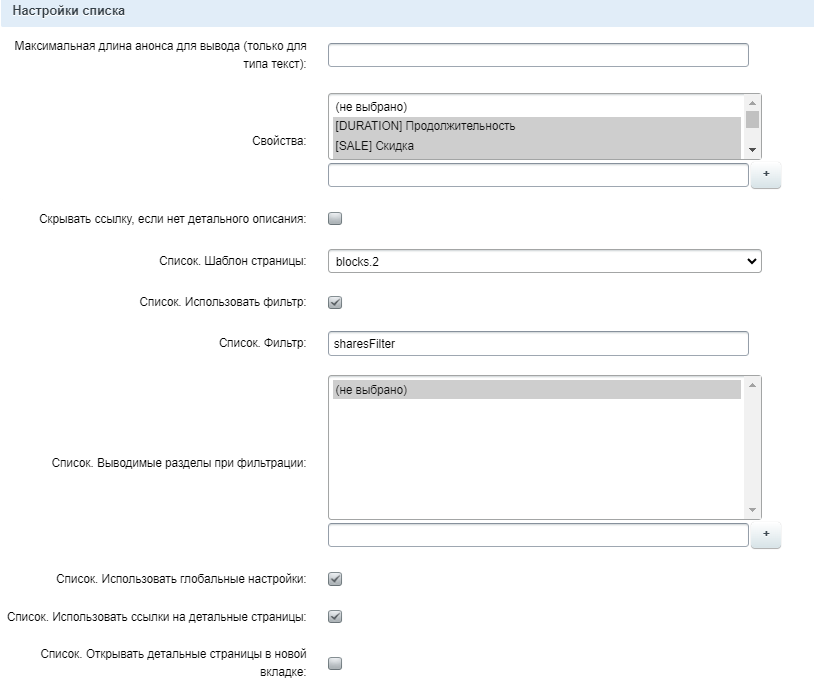 Настройки списка

Максимальная длина анонса для вывода (только для типа текст):

Свойства:

(не выбрано)
[DURATION] Продолжительность
[SALE] Скидка

+

Скрывать ссылку, если нет детального описания:

Список. Шаблон страницы:

blocks.2

Список. Использовать фильтр:

Список. Фильтр:

sharesFilter

Список. Выводимые разделы при фильтрации:

(не выбрано)

+

Список. Использовать глобальные настройки:

Список. Использовать ссылки на детальные страницы:

Список. Открывать детальные страницы в новой вкладке: